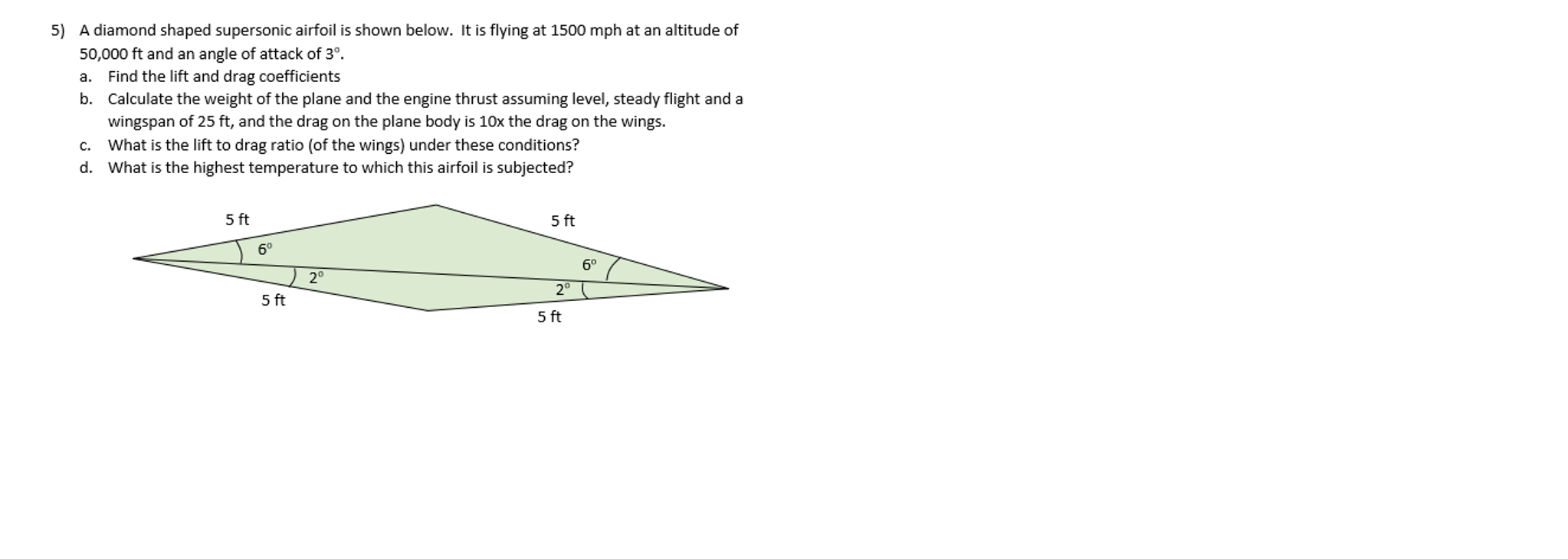 5) A diamond shaped supersonic airfoil is shown below. It is flying at 1500 mph at an altitude of 50,000 ft and an angle of attack of 3°.

a. Find the lift and drag coefficients

b. Calculate the weight of the plane and the engine thrust assuming level, steady flight and a wingspan of 25 ft, and the drag on the plane body is 10x the drag on the wings.

c. What is the lift to drag ratio (of the wings) under these conditions?

d. What is the highest temperature to which this airfoil is subjected?

5 ft
5 ft
6°
6°
2°
2°
5 ft
5 ft